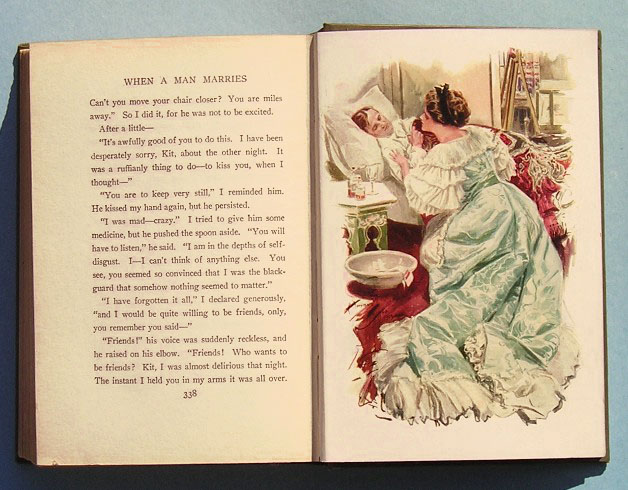 WHEN A MAN MARRIES

Can't you move your chair closer? You are miles away." So I did it, for he was not to be excited.

After a little—

"It's awfully good of you to do this. I have been desperately sorry, Kit, about the other night. It was a ruffianly thing to do—to kiss you, when I thought—"

"You are to keep very still," I reminded him. He kissed my hand again, but he persisted.

"I was mad—crazy." I tried to give him some medicine, but he pushed the spoon aside. "You will have to listen," he said. "I am in the depths of self-disgust. I—I can't think of anything else. You see, you seemed so convinced that I was the blackguard that somehow nothing seemed to matter."

"I have forgotten it all," I declared generously, "and I would be quite willing to be friends, only, you remember you said—"

"Friends!" his voice was suddenly reckless, and he raised on his elbow. "Friends! Who wants to be friends? Kit, I was almost delirious that night. The instant I held you in my arms it was all over.

338